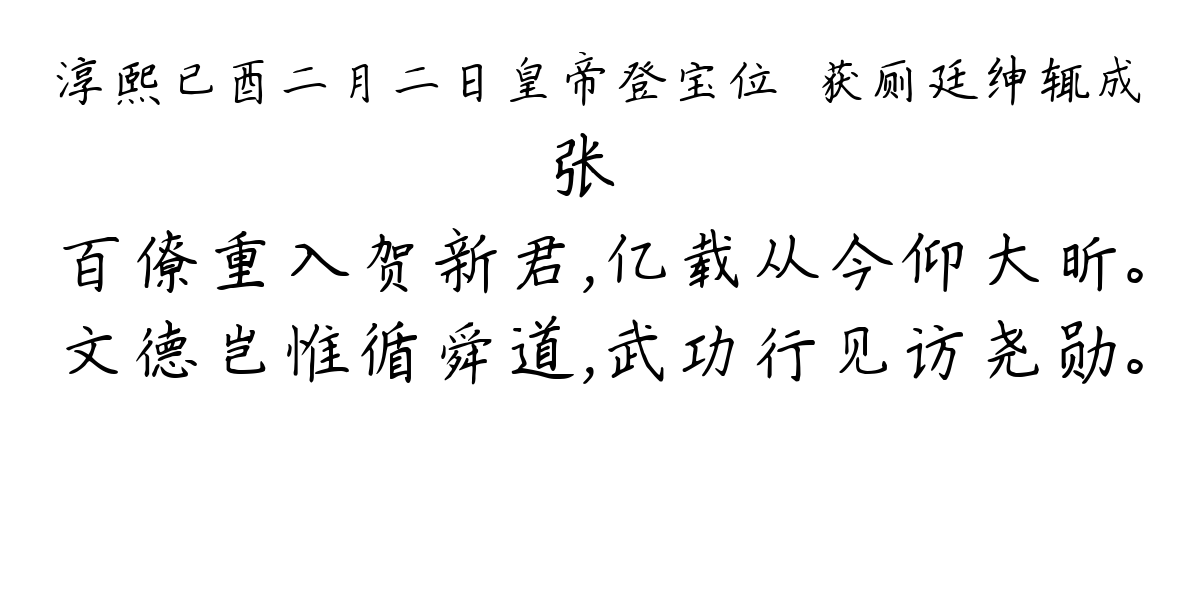 淳熙已酉二月二日皇帝登宝位 获厕廷绅辄成

张

百僚重入贺新君,亿载从今仰大昕。
文德岂惟循舜道,武功行见访尧勋。